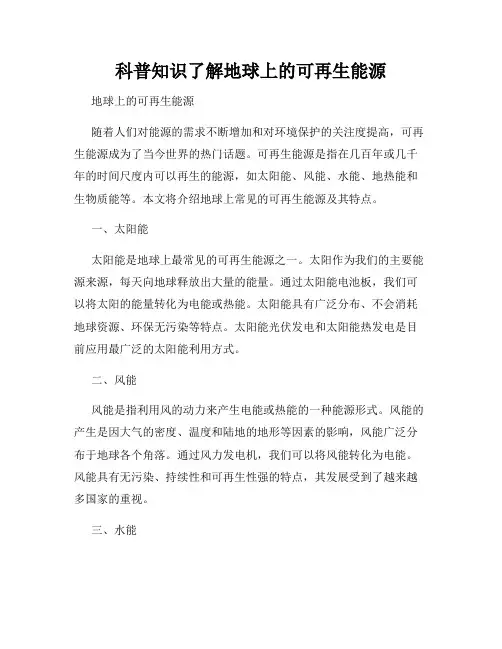 科普知识了解地球上的可再生能源

地球上的可再生能源

随着人们对能源的需求不断增加和对环境保护的关注度提高，可再生能源成为了当今世界的热门话题。可再生能源是指在几百年或几千年的时间尺度内可以再生的能源，如太阳能、风能、水能、地热能和生物质能等。本文将介绍地球上常见的可再生能源及其特点。

一、太阳能

太阳能是地球上最常见的可再生能源之一。太阳作为我们的主要能源来源，每天向地球释放出大量的能量。通过太阳能电池板，我们可以将太阳的能量转化为电能或热能。太阳能具有广泛分布、不会消耗地球资源、环保无污染等特点。太阳能光伏发电和太阳能热发电是目前应用最广泛的太阳能利用方式。

二、风能

风能是指利用风的动力来产生电能或热能的一种能源形式。风能的产生是因大气的密度、温度和陆地的地形等因素的影响，风能广泛分布于地球各个角落。通过风力发电机，我们可以将风能转化为电能。风能具有无污染、持续性和可再生性强的特点，其发展受到了越来越多国家的重视。

三、水能